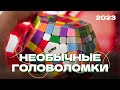 2023

НЕОБЫЧНЫЕ ГОЛОВОЛОМКИ